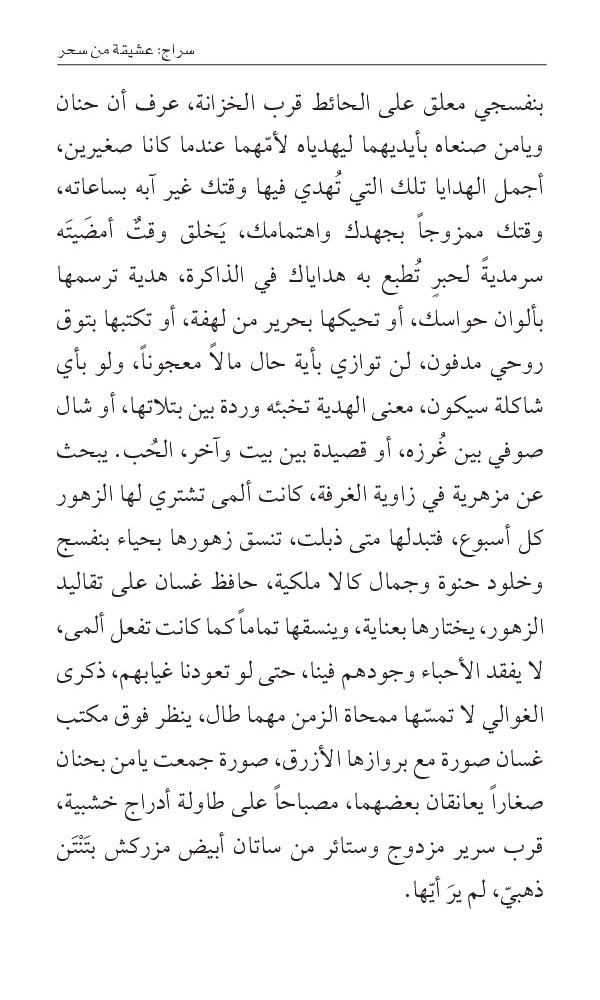 سراج: عشيقة من سحر

بنفسجي معلق على الحائط قرب الخزانة، عرف أن حنان ويامن صنعاه بأيديهما ليهدياه لأمّهما عندما كانا صغيرين، أجمل الهدايا تلك التي تُهدي فيها وقتك غير آبه بساعاته، وقتك ممزوجاً بجهدك واهتمامك، يَخلق وقتٌ أمضَيتَه سرمديةً لحبرٍ تُطبع به هداياك في الذاكرة، هدية ترسمها بألوان حواسك، أو تحيكها بحرير من لهفة، أو تكتبها بتوق روحي مدفون، لن توازي بأية حال مالاً معجوناً، ولو بأي شاكلة سيكون، معنى الهدية تخبئه وردة بين بتلاتها، أو شال صوفي بين غُرزه، أو قصيدة بين بيت وآخر، الحُب. يبحث عن مزهرية في زاوية الغرفة، كانت ألمى تشتري لها الزهور كل أسبوع، فتبدلها متى ذبلت، تنسق زهورها بحياء بنفسج وخلود حنوة وجمال كالا ملكية، حافظ غسان على تقاليد الزهور، يختارها بعناية، وينسقها تماماً كما كانت تفعل ألمى، لا يفقد الأحباء وجودهم فينا، حتى لو تعودنا غيابهم، ذكرى الغوالي لا تمسّها ممحاة الزمن مهما طال، ينظر فوق مكتب غسان صورة مع بروازها الأزرق، صورة جمعت يامن بحنان صغاراً يعانقان بعضهما، مصباحاً على طاولة أدراج خشبية، قرب سرير مزدوج وستائر من ساتان أبيض مزركش بتَنْتَن ذهبيّ، لم يرَ أيّها.